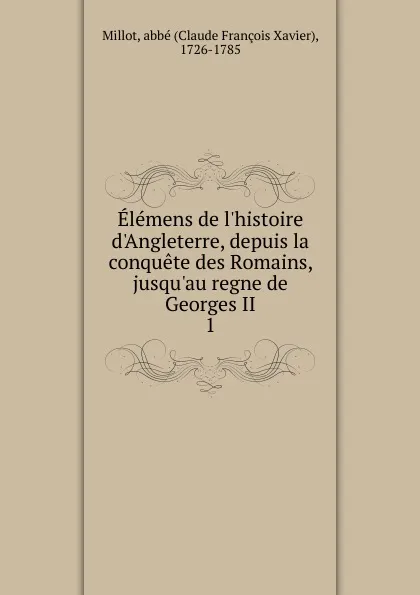 Millot, abbé (Claude François Xavier), 1726-1785

Élémens de l'histoire d'Angleterre, depuis la conquête des Romains, jusqu'au regne de Georges II
1